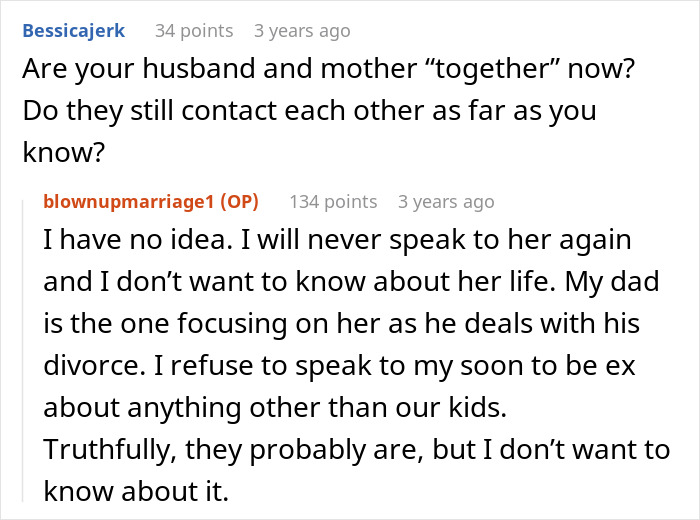 Bessicajerk 34 points 3 years ago
Are your husband and mother “together” now? Do they still contact each other as far as you know?

blownupmarriage1 (OP) 134 points 3 years ago
I have no idea. I will never speak to her again and I don’t want to know about her life. My dad is the one focusing on her as he deals with his divorce. I refuse to speak to my soon to be ex about anything other than our kids. Truthfully, they probably are, but I don’t want to know about it.